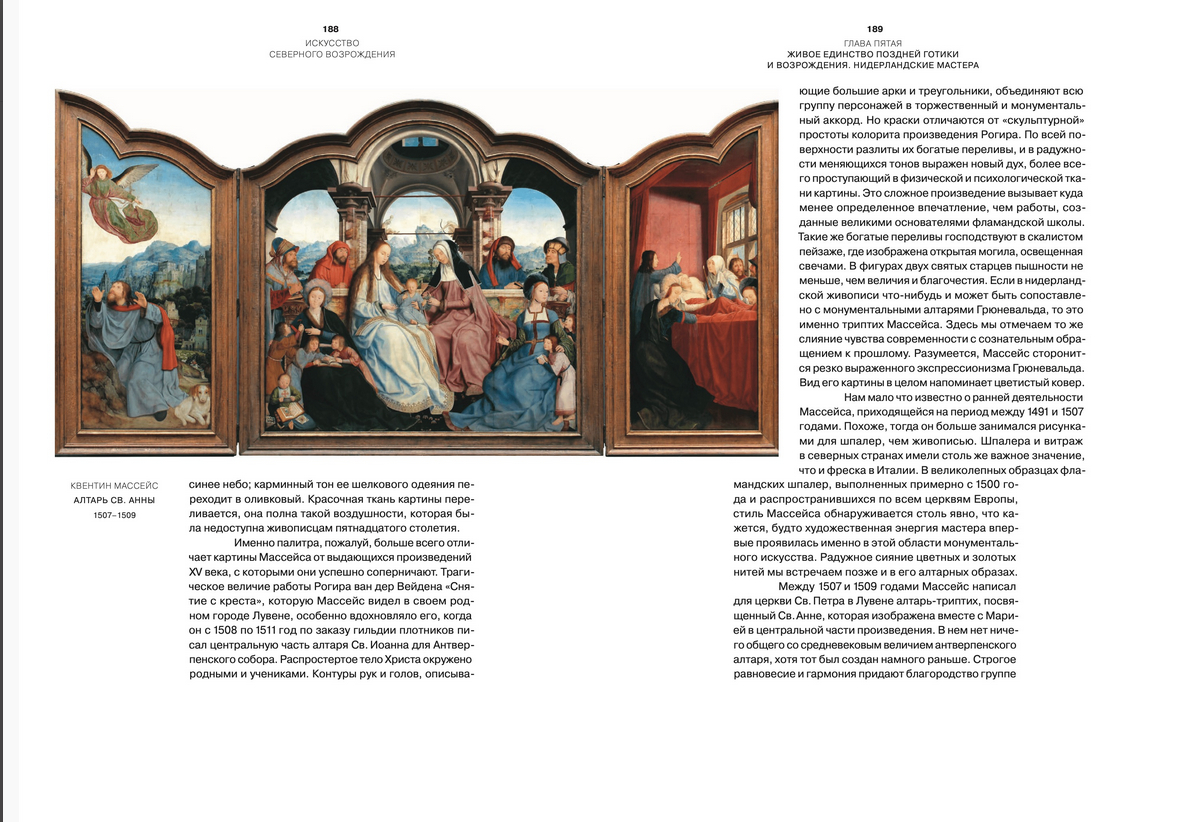 188
ИСКУССТВО
СЕВЕРНОГО ВОЗРОЖДЕНИЯ

КВЕНТИН МАССЕЙС
АЛТАРЬ СВ. АННЫ
1507–1509

синее небо; карминный тон ее шелкового одеяния переходит в оливковый. Красочная ткань картины переливается, она полна такой воздушности, которая была недоступна живописцам пятнадцатого столетия.

Именно палитра, пожалуй, больше всего отличает картины Массейса от выдающихся произведений XV века, с которыми они успешно соперничают. Трагическое величие работы Рогира ван дер Вейдена «Снятие с креста», которую Массейс видел в своем родном городе Лувене, особенно вдохновляло его, когда он с 1508 по 1511 год по заказу гильдии плотников писал центральную часть алтаря Св. Иоанна для Антверпенского собора. Распростертое тело Христа окружено родными и учениками. Контуры рук и голов, описыва-

189
ГЛАВА ПЯТАЯ
ЖИВОЕ ЕДИНСТВО ПОЗДНЕЙ ГОТИКИ
И ВОЗРОЖДЕНИЯ. НИДЕРЛАНДСКИЕ МАСТЕРА

ющие большие арки и треугольники, объединяют всю группу персонажей в торжественный и монументальный аккорд. Но краски отличаются от «скульптурной» простоты колорита произведения Рогира. По всей поверхности разлиты их богатые переливы, и в радужности меняющихся тонов выражен новый дух, более всего проступающий в физической и психологической ткани картины. Это сложное произведение вызывает куда менее определенное впечатление, чем работы, созданные великими основателями фламандской школы. Такие же богатые переливы господствуют в скалистом пейзаже, где изображена открытая могила, освещенная свечами. В фигурах двух святых старцев пышности не меньше, чем величия и благочестия. Если в нидерландской живописи что-нибудь и может быть сопоставлено с монументальными алтарями Грюневальда, то это именно триптих Массейса. Здесь мы отмечаем то же слияние чувства современности с сознательным обращением к прошлому. Разумеется, Массейс сторонится резко выраженного экспрессионизма Грюневальда. Вид его картины в целом напоминает цветистый ковер.

Нам мало что известно о ранней деятельности Массейса, приходящейся на период между 1491 и 1507 годами. Похоже, тогда он больше занимался рисунками для шпалер, чем живописью. Шпалера и витраж в северных странах имели столь же важное значение, что и фреска в Италии. В великолепных образцах фламандских шпалер, выполненных примерно с 1500 года и распространившихся по всем церквям Европы, стиль Массейса обнаруживается столь явно, что кажется, будто художественная энергия мастера впервые проявилась именно в этой области монументального искусства. Радужное сияние цветных и золотых нитей мы встречаем позже и в его алтарных образах.

Между 1507 и 1509 годами Массейс написал для церкви Св. Петра в Лувене алтарь-триптих, посвященный Св. Анне, которая изображена вместе с Марией в центральной части произведения. В нем нет ничего общего со средневековым величием антверпенского алтаря, хотя тот был создан намного раньше. Строгое равновесие и гармония придают благородство группе